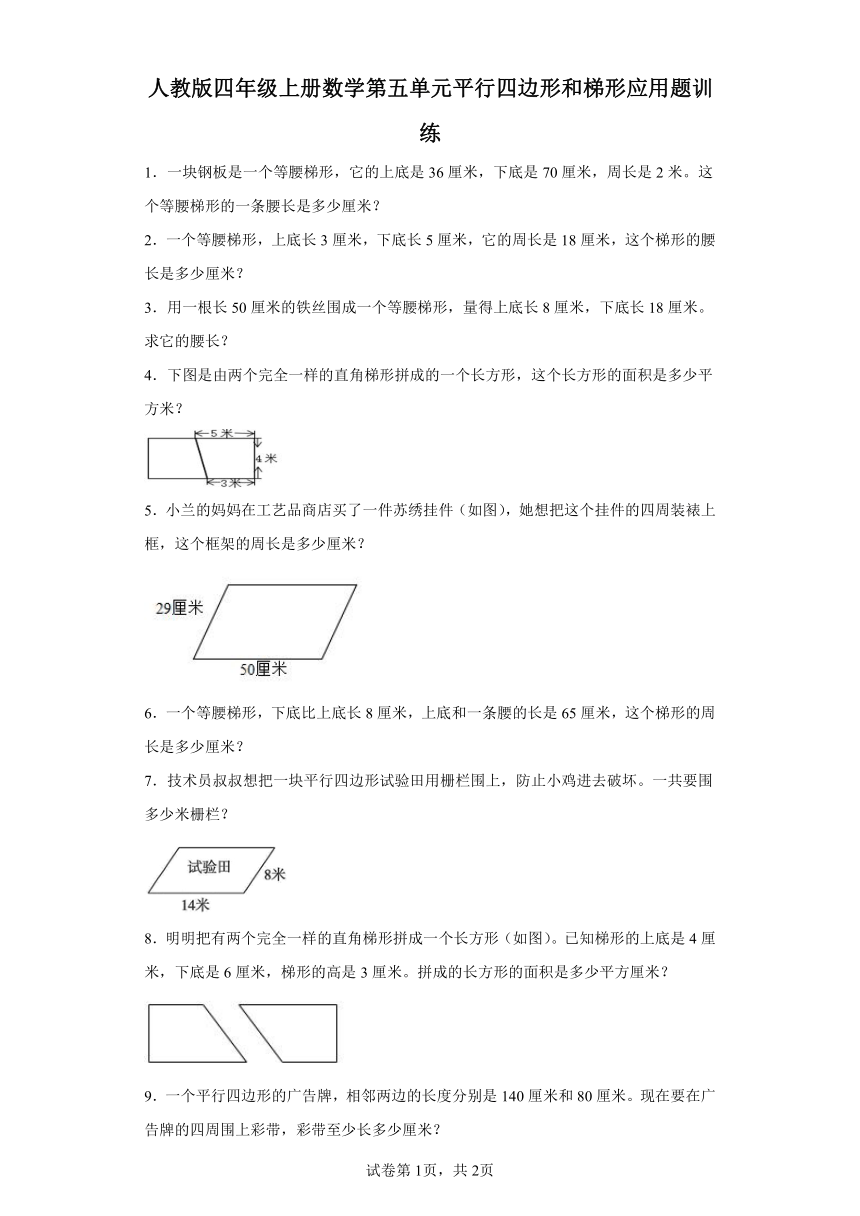 人教版四年级上册数学第五单元平行四边形和梯形应用题训练

1．一块钢板是一个等腰梯形，它的上底是 36 厘米，下底是 70 厘米，周长是 2 米。这个等腰梯形的一条腰长是多少厘米？

2．一个等腰梯形，上底长 3 厘米，下底长 5 厘米，它的周长是 18 厘米，这个梯形的腰长是多少厘米？

3．用一根长 50 厘米的铁丝围成一个等腰梯形，量得上底长 8 厘米，下底长 18 厘米。求它的腰长？

4．下图是由两个完全一样的直角梯形拼成的一个长方形，这个长方形的面积是多少平方米？

5 米
4 米
3 米

5．小兰的妈妈在工艺品商店买了一件苏绣挂件（如图），她想把这个挂件的四周装裱上框，这个框架的周长是多少厘米？

29厘米
50厘米

6．一个等腰梯形，下底比上底长 8 厘米，上底和一条腰的长是 65 厘米，这个梯形的周长是多少厘米？

7．技术员叔叔想把一块平行四边形试验田用栅栏围上，防止小鸡进去破坏。一共要围多少米栅栏？

试验田
8米
14米

8．明明把有两个完全一样的直角梯形拼成一个长方形（如图）。已知梯形的上底是 4 厘米，下底是 6 厘米，梯形的高是 3 厘米。拼成的长方形的面积是多少平方厘米？

9．一个平行四边形的广告牌，相邻两边的长度分别是 140 厘米和 80 厘米。现在要在广告牌的四周围上彩带，彩带至少长多少厘米？

试卷第 1页，共 2页